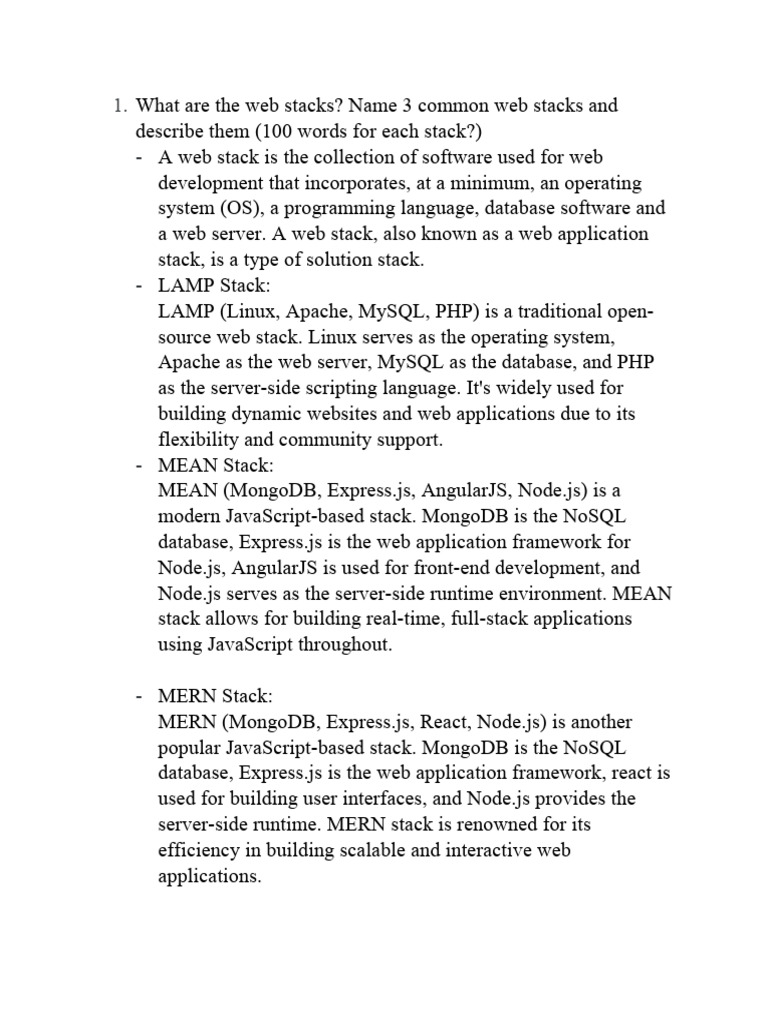 1. What are the web stacks? Name 3 common web stacks and describe them (100 words for each stack?)

- A web stack is the collection of software used for web development that incorporates, at a minimum, an operating system (OS), a programming language, database software and a web server. A web stack, also known as a web application stack, is a type of solution stack.

- LAMP Stack:
LAMP (Linux, Apache, MySQL, PHP) is a traditional open-source web stack. Linux serves as the operating system, Apache as the web server, MySQL as the database, and PHP as the server-side scripting language. It's widely used for building dynamic websites and web applications due to its flexibility and community support.

- MEAN Stack:
MEAN (MongoDB, Express.js, AngularJS, Node.js) is a modern JavaScript-based stack. MongoDB is the NoSQL database, Express.js is the web application framework for Node.js, AngularJS is used for front-end development, and Node.js serves as the server-side runtime environment. MEAN stack allows for building real-time, full-stack applications using JavaScript throughout.

- MERN Stack:
MERN (MongoDB, Express.js, React, Node.js) is another popular JavaScript-based stack. MongoDB is the NoSQL database, Express.js is the web application framework, react is used for building user interfaces, and Node.js provides the server-side runtime. MERN stack is renowned for its efficiency in building scalable and interactive web applications.